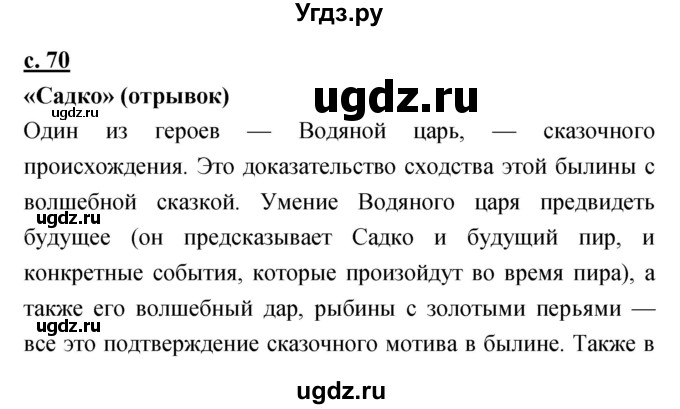 Угдз.ру

с. 70

«Садко» (отрывок)

ugdz.ru

ugdz.ru

Один из героев — Водяной царь, — сказочного происхождения. Это доказательство сходства этой былины с волшебной сказкой. Умение Водяного царя предвидеть будущее (он предсказывает Садко и будущий пир, и конкретные события, которые произойдут во время пира), а также его волшебный дар, рыбины с золотыми перьями — все это подтверждение сказочного мотива в былине. Также в

ugdz.ru

ugdz.ru

ugdz.ru